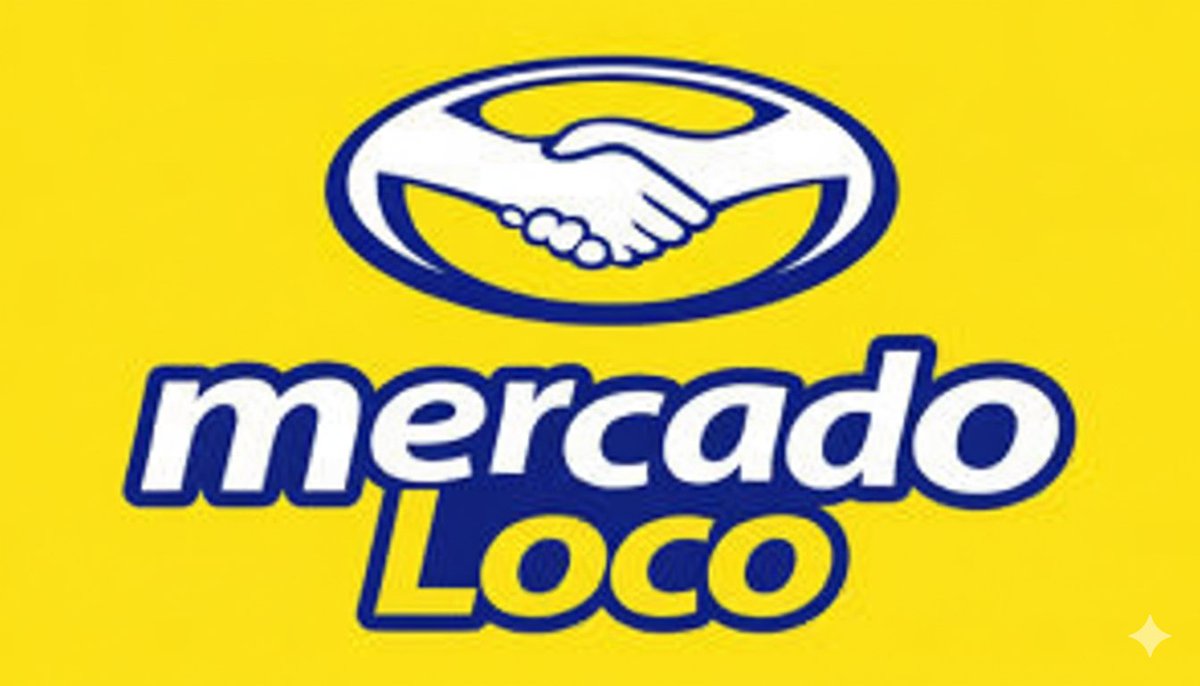 mercado
Loco